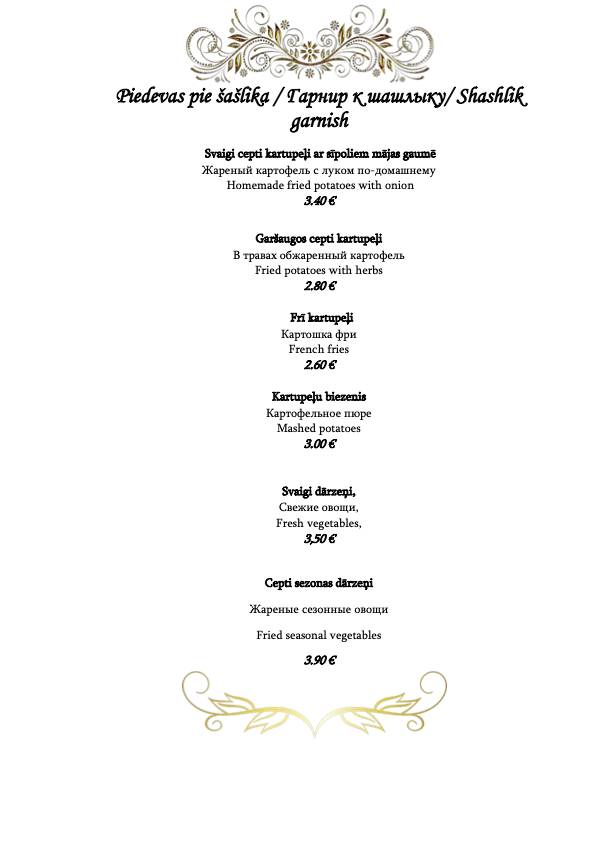 Piedevas pie šašlika / Гарнир к шашлыку/ Shashlik garnish

Svaigi cepti kartupeļi ar sīpoliem mājas gaumē
Жареный картофель с луком по-домашнему
Homemade fried potatoes with onion
3.40 €

Garšaugos cepti kartupeļi
В травах обжаренный картофель
Fried potatoes with herbs
2.80 €

Frī kartupeļi
Картошка фри
French fries
2.60 €

Kartupeļu biezenis
Картофельное пюре
Mashed potatoes
3.00 €

Svaigi dārzeņi,
Свежие овощи,
Fresh vegetables,
3,50 €

Cepti sezonas dārzeņi

Жареные сезонные овощи

Fried seasonal vegetables

3.90 €